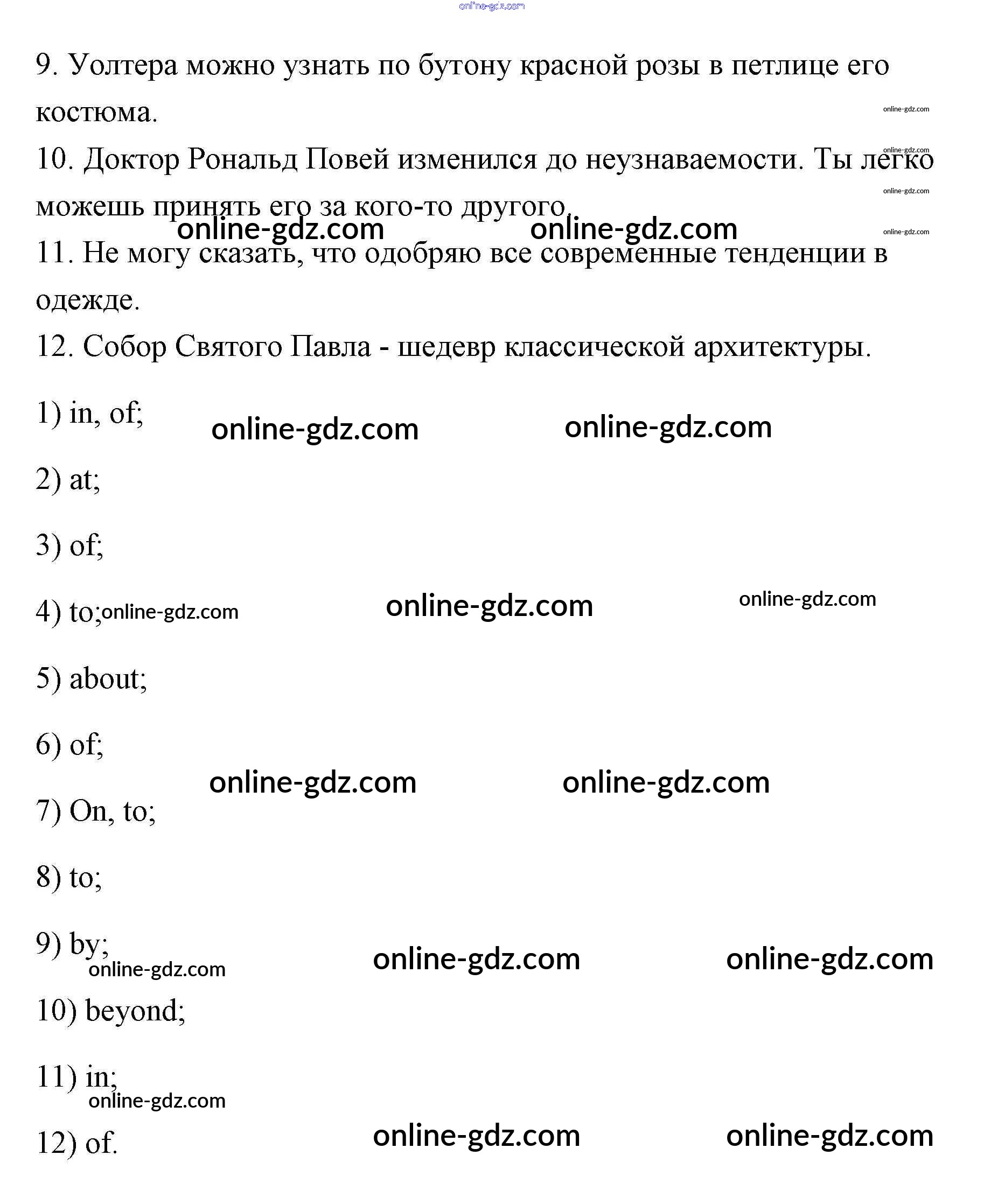 online-gdz.com

9. Уолтера можно узнать по бутону красной розы в петлице его костюма. online-gdz.com

10. Доктор Рональд Повей изменился до неузнаваемости. Ты легко можешь принять его за кого-то другого. online-gdz.com online-gdz.com online-gdz.com online-gdz.com online-gdz.com

11. Не могу сказать, что одобряю все современные тенденции в одежде.

12. Собор Святого Павла - шедевр классической архитектуры.

1) in, of; online-gdz.com online-gdz.com

2) at;

3) of;

4) to; online-gdz.com online-gdz.com online-gdz.com

5) about;

6) of;

online-gdz.com online-gdz.com

7) On, to;

8) to;

9) by; online-gdz.com online-gdz.com online-gdz.com

10) beyond;

11) in; online-gdz.com

12) of. online-gdz.com online-gdz.com